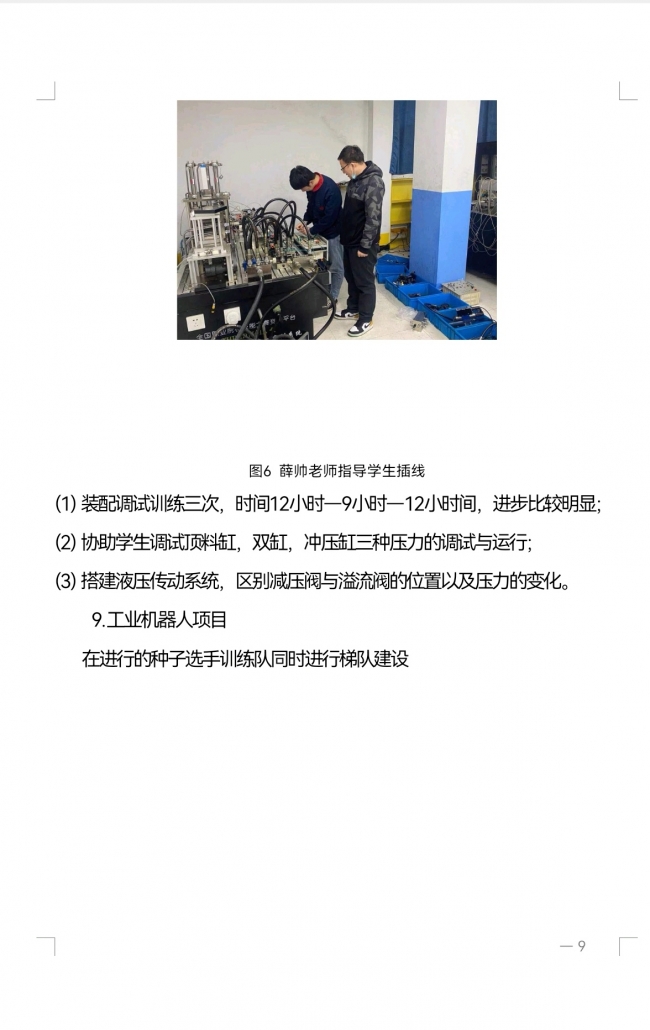 图6 薛帅老师指导学生插线

(1) 装配调试训练三次，时间12小时—9小时—12小时间，进步比较明显;

(2) 协助学生调试顶料缸，双缸，冲压缸三种压力的调试与运行;

(3) 搭建液压传动系统，区别减压阀与溢流阀的位置以及压力的变化。

9.工业机器人项目

在进行的种子选手训练队同时进行梯队建设

— 9